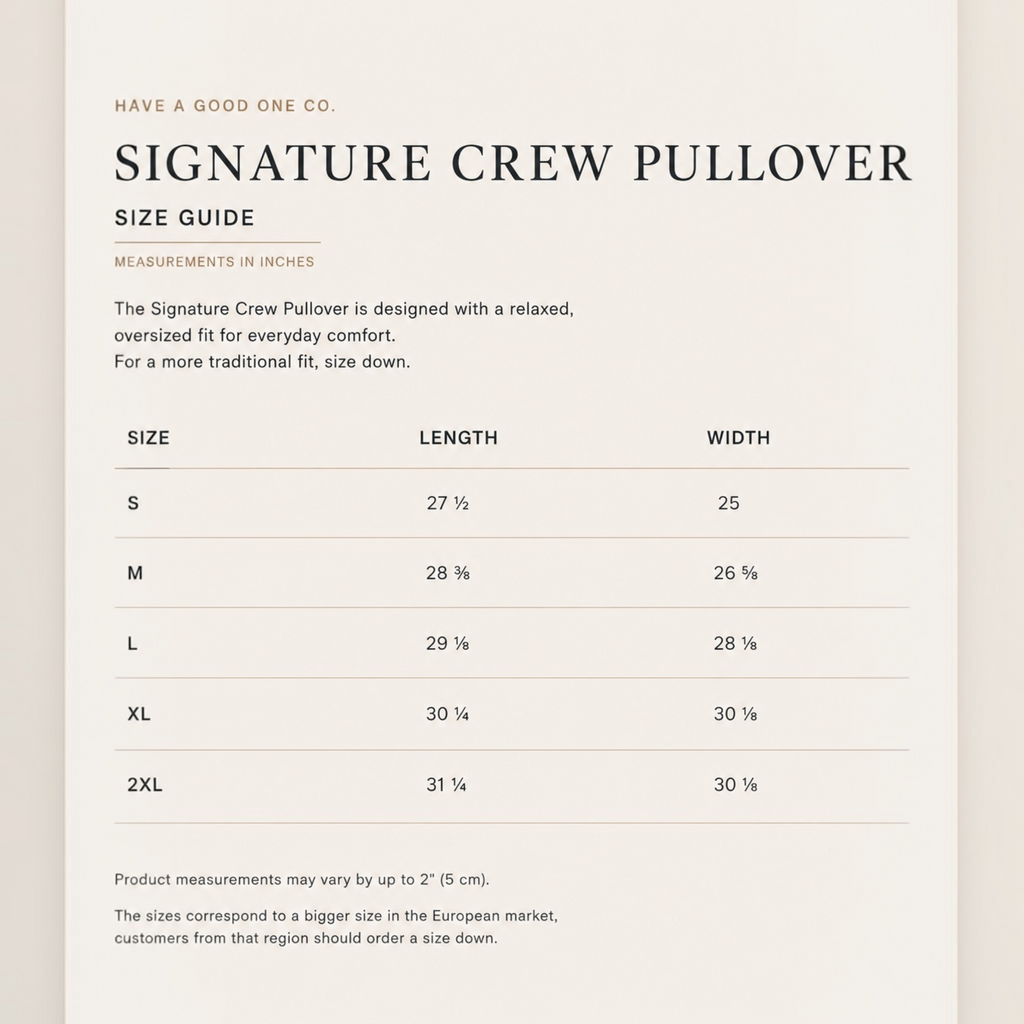 HAVE A GOOD ONE CO.

SIGNATURE CREW PULLOVER

SIZE GUIDE

MEASUREMENTS IN INCHES

The Signature Crew Pullover is designed with a relaxed, oversized fit for everyday comfort.
For a more traditional fit, size down.

| SIZE | LENGTH | WIDTH |
|---|---|---|
| S | 27 ½ | 25 |
| M | 28 ⅜ | 26 ⅝ |
| L | 29 ⅛ | 28 ⅛ |
| XL | 30 ¼ | 30 ⅛ |
| 2XL | 31 ¼ | 30 ⅛ |

Product measurements may vary by up to 2" (5 cm).

The sizes correspond to a bigger size in the European market, customers from that region should order a size down.